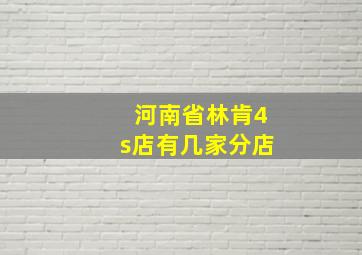 河南省林肯4s店有几家分店